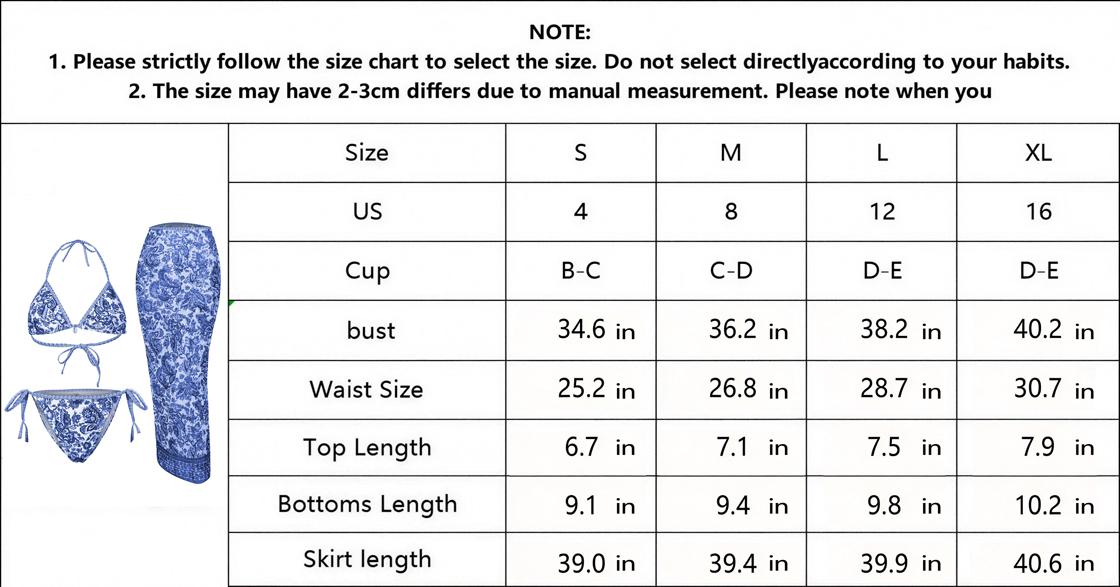 NOTE:
1. Please strictly follow the size chart to select the size. Do not select directlyaccording to your habits.
2. The size may have 2-3cm differs due to manual measurement. Please note when you

| Size | S | M | L | XL |
|---|---|---|---|---|
| US | 4 | 8 | 12 | 16 |
| Cup | B-C | C-D | D-E | D-E |
| bust | 34.6 in | 36.2 in | 38.2 in | 40.2 in |
| Waist Size | 25.2 in | 26.8 in | 28.7 in | 30.7 in |
| Top Length | 6.7 in | 7.1 in | 7.5 in | 7.9 in |
| Bottoms Length | 9.1 in | 9.4 in | 9.8 in | 10.2 in |
| Skirt length | 39.0 in | 39.4 in | 39.9 in | 40.6 in |